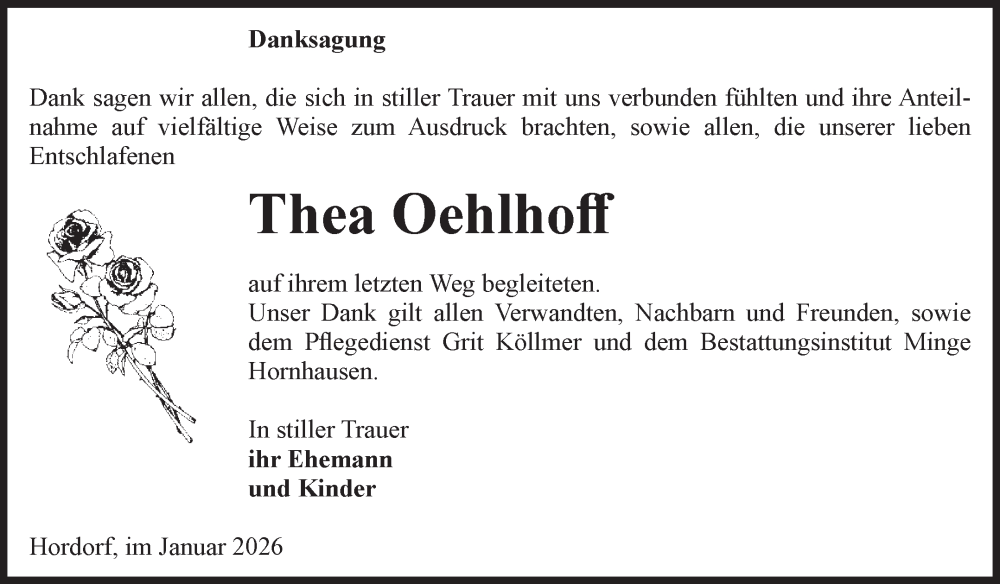 Danksagung

Dank sagen wir allen, die sich in stiller Trauer mit uns verbunden fühlten und ihre Anteilnahme auf vielfältige Weise zum Ausdruck brachten, sowie allen, die unserer lieben Entschlafenen

Thea Oehlhoff

auf ihrem letzten Weg begleiteten.
Unser Dank gilt allen Verwandten, Nachbarn und Freunden, sowie dem Pflegedienst Grit Köllmer und dem Bestattungsinstitut Minge Hornhausen.

In stiller Trauer
ihr Ehemann
und Kinder

Hordorf, im Januar 2026